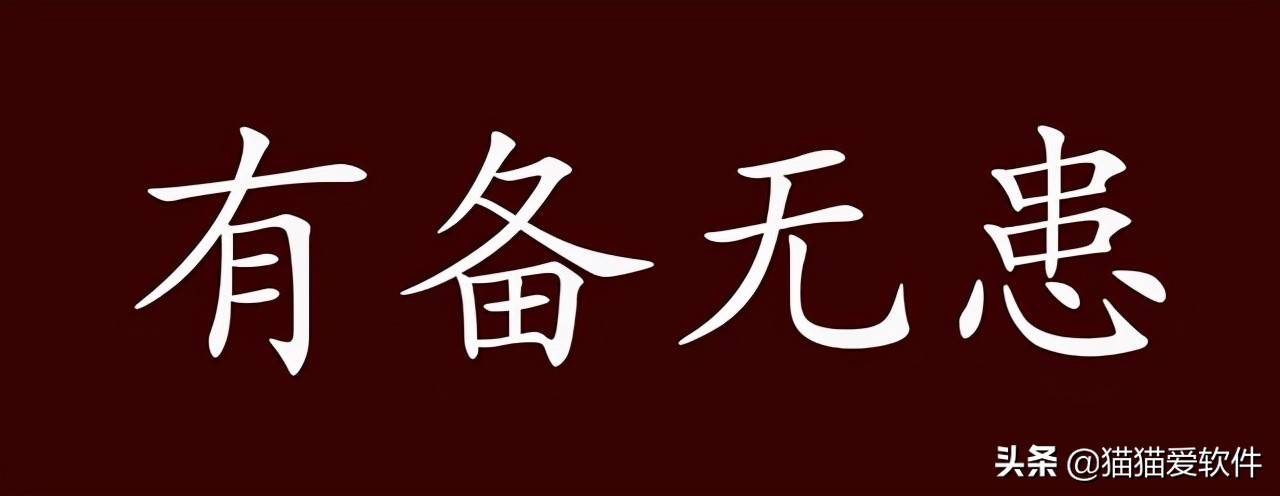 有备无患

头条 @猫猫爱软件